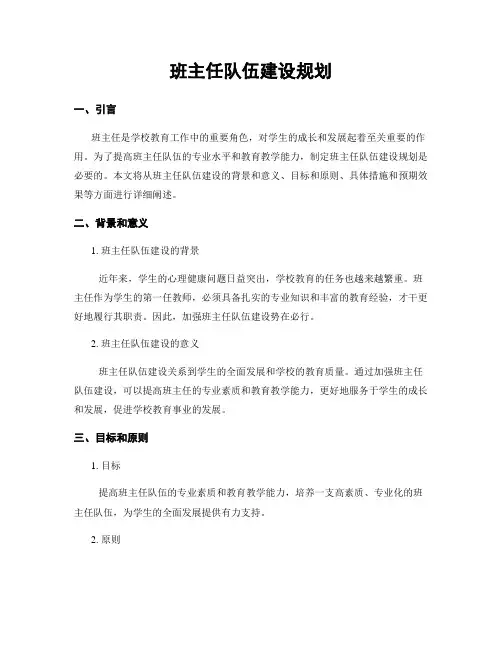 班主任队伍建设规划

一、引言

班主任是学校教育工作中的重要角色，对学生的成长和发展起着至关重要的作用。为了提高班主任队伍的专业水平和教育教学能力，制定班主任队伍建设规划是必要的。本文将从班主任队伍建设的背景和意义、目标和原则、具体措施和预期效果等方面进行详细阐述。

二、背景和意义

1. 班主任队伍建设的背景

近年来，学生的心理健康问题日益突出，学校教育的任务也越来越繁重。班主任作为学生的第一任教师，必须具备扎实的专业知识和丰富的教育经验，才干更好地履行其职责。因此，加强班主任队伍建设势在必行。

2. 班主任队伍建设的意义

班主任队伍建设关系到学生的全面发展和学校的教育质量。通过加强班主任队伍建设，可以提高班主任的专业素质和教育教学能力，更好地服务于学生的成长和发展，促进学校教育事业的发展。

三、目标和原则

1. 目标

提高班主任队伍的专业素质和教育教学能力，培养一支高素质、专业化的班主任队伍，为学生的全面发展提供有力支持。

2. 原则